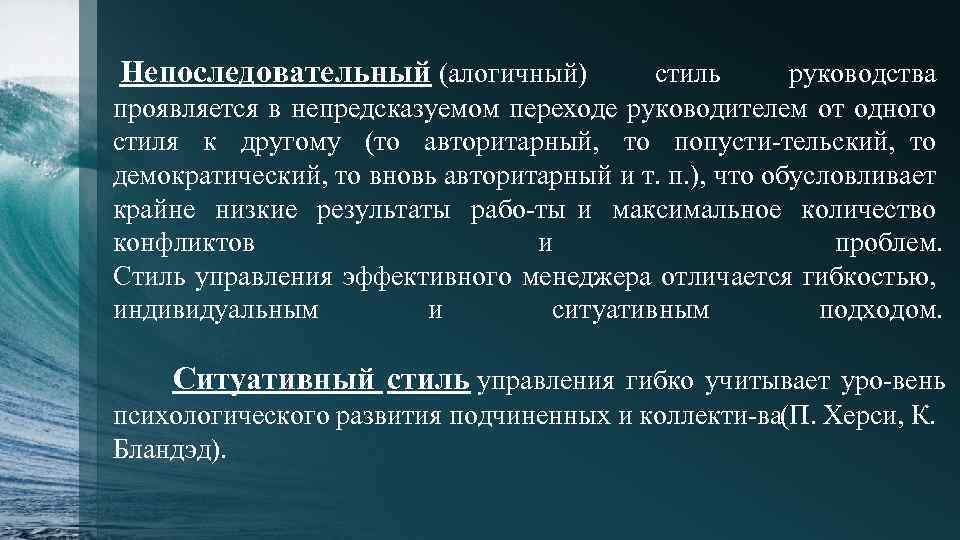 Непоследовательный (алогичный) стиль руководства проявляется в непредсказуемом переходе руководителем от одного стиля к другому (то авторитарный, то попусти-тельский, то демократический, то вновь авторитарный и т. п.), что обусловливает крайне низкие результаты рабо-ты и максимальное количество конфликтов и проблем.

Стиль управления эффективного менеджера отличается гибкостью, индивидуальным и ситуативным подходом.

Ситуативный стиль управления гибко учитывает уро-вень психологического развития подчиненных и коллекти-ва(П. Херси, К. Бландэд).